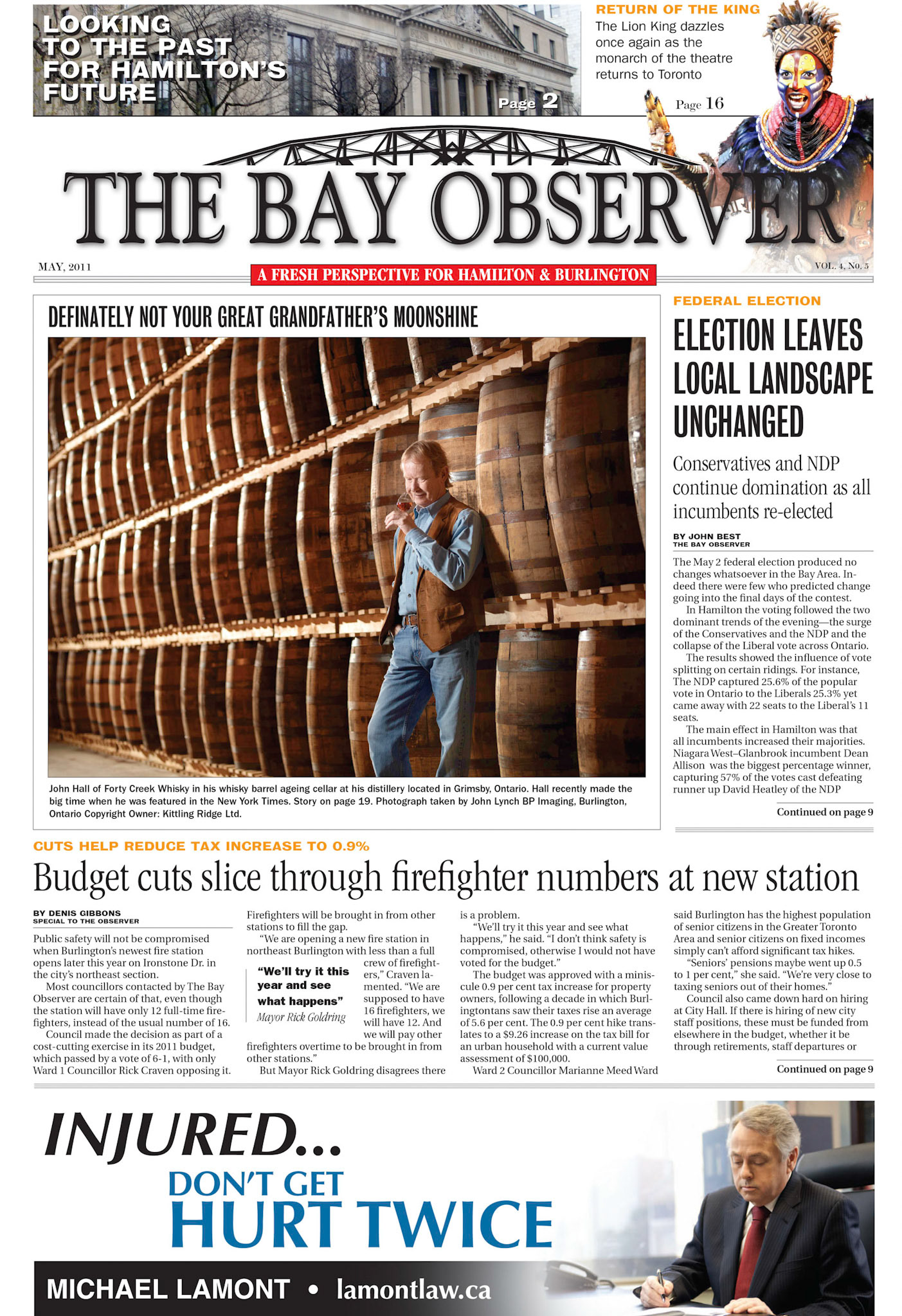 LOOKING TO THE PAST FOR HAMILTON'S FUTURE

Page 2

RETURN OF THE KING

The Lion King dazzles once again as the monarch of the theatre returns to Toronto

Page 16

THE BAY OBSERVER

MAY, 2011

A FRESH PERSPECTIVE FOR HAMILTON & BURLINGTON

VOL. 4, No. 5

DEFINATELY NOT YOUR GREAT GRANDFATHER'S MOONSHINE

John Hall of Forty Creek Whisky in his whisky barrel ageing cellar at his distillery located in Grimsby, Ontario. Hall recently made the big time when he was featured in the New York Times. Story on page 19. Photograph taken by John Lynch BP Imaging, Burlington, Ontario Copyright Owner: Kittling Ridge Ltd.

FEDERAL ELECTION

ELECTION LEAVES LOCAL LANDSCAPE UNCHANGED

Conservatives and NDP continue domination as all incumbents re-elected

BY JOHN BEST
THE BAY OBSERVER

The May 2 federal election produced no changes whatsoever in the Bay Area. Indeed there were few who predicted change going into the final days of the contest.

In Hamilton the voting followed the two dominant trends of the evening—the surge of the Conservatives and the NDP and the collapse of the Liberal vote across Ontario.

The results showed the influence of vote splitting on certain ridings. For instance, The NDP captured 25.6% of the popular vote in Ontario to the Liberals 25.3% yet came away with 22 seats to the Liberal's 11 seats.

The main effect in Hamilton was that all incumbents increased their majorities. Niagara West–Glanbrook incumbent Dean Allison was the biggest percentage winner, capturing 57% of the votes cast defeating runner up David Heatley of the NDP

Continued on page 9

CUTS HELP REDUCE TAX INCREASE TO 0.9%

Budget cuts slice through firefighter numbers at new station

BY DENIS GIBBONS
SPECIAL TO THE OBSERVER

Public safety will not be compromised when Burlington's newest fire station opens later this year on Ironstone Dr. in the city's northeast section.

Most councillors contacted by The Bay Observer are certain of that, even though the station will have only 12 full-time firefighters, instead of the usual number of 16.

Council made the decision as part of a cost-cutting exercise in its 2011 budget, which passed by a vote of 6-1, with only Ward 1 Councillor Rick Craven opposing it.

Firefighters will be brought in from other stations to fill the gap.

"We are opening a new fire station in northeast Burlington with less than a full crew of firefighters," Craven lamented. "We are supposed to have 16 firefighters, we will have 12. And we will pay other firefighters overtime to be brought in from other stations."

"We'll try it this year and see what happens"
Mayor Rick Goldring

But Mayor Rick Goldring disagrees there is a problem.

"We'll try it this year and see what happens," he said. "I don't think safety is compromised, otherwise I would not have voted for the budget."

The budget was approved with a miniscule 0.9 per cent tax increase for property owners, following a decade in which Burlingtontans saw their taxes rise an average of 5.6 per cent. The 0.9 per cent hike translates to a $9.26 increase on the tax bill for an urban household with a current value assessment of $100,000.

Ward 2 Councillor Marianne Meed Ward said Burlington has the highest population of senior citizens in the Greater Toronto Area and senior citizens on fixed incomes simply can't afford significant tax hikes.

"Seniors' pensions maybe went up 0.5 to 1 per cent," she said. "We're very close to taxing seniors out of their homes."

Council also came down hard on hiring at City Hall. If there is hiring of new city staff positions, these must be funded from elsewhere in the budget, whether it be through retirements, staff departures or

Continued on page 9

INJURED...
DON'T GET
HURT TWICE

MICHAEL LAMONT • lamontlaw.ca